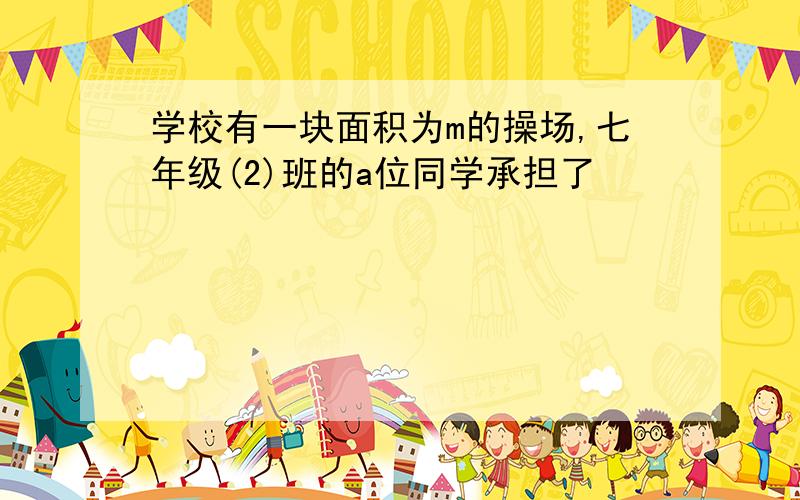 SCHOOL

学校有一块面积为m的操场,七年级(2)班的a位同学承担了